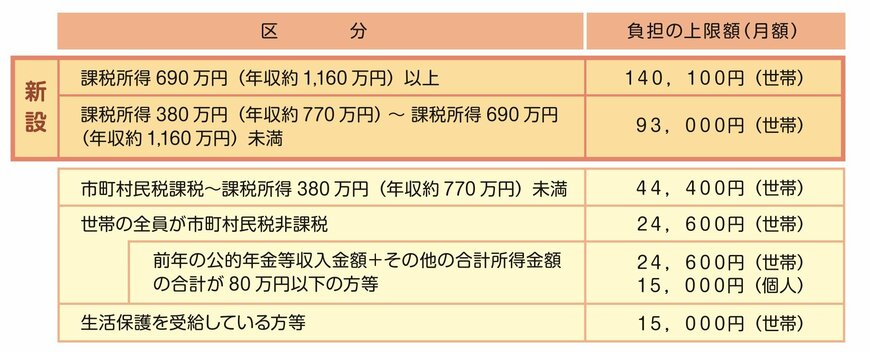 | | 区　分 | 負担の上限額(月額) |
|---|---|---|
| 新設 | 課税所得 690 万円（年収約 1,160 万円）以上 | 140，100円（世帯） |
| | 課税所得 380 万円（年収約 770 万円）～ 課税所得 690 万円（年収約 1,160 万円）未満 | 93，000円（世帯） |
| | 市町村民税課税～課税所得 380 万円（年収約 770 万円）未満 | 44，400円（世帯） |
| | 世帯の全員が市町村民税非課税 | 24，600円（世帯） |
| | 前年の公的年金等収入金額＋その他の合計所得金額の合計が 80 万円以下の方等 | 24，600円（世帯） 15，000円（個人） |
| | 生活保護を受給している方等 | 15，000円（世帯） |